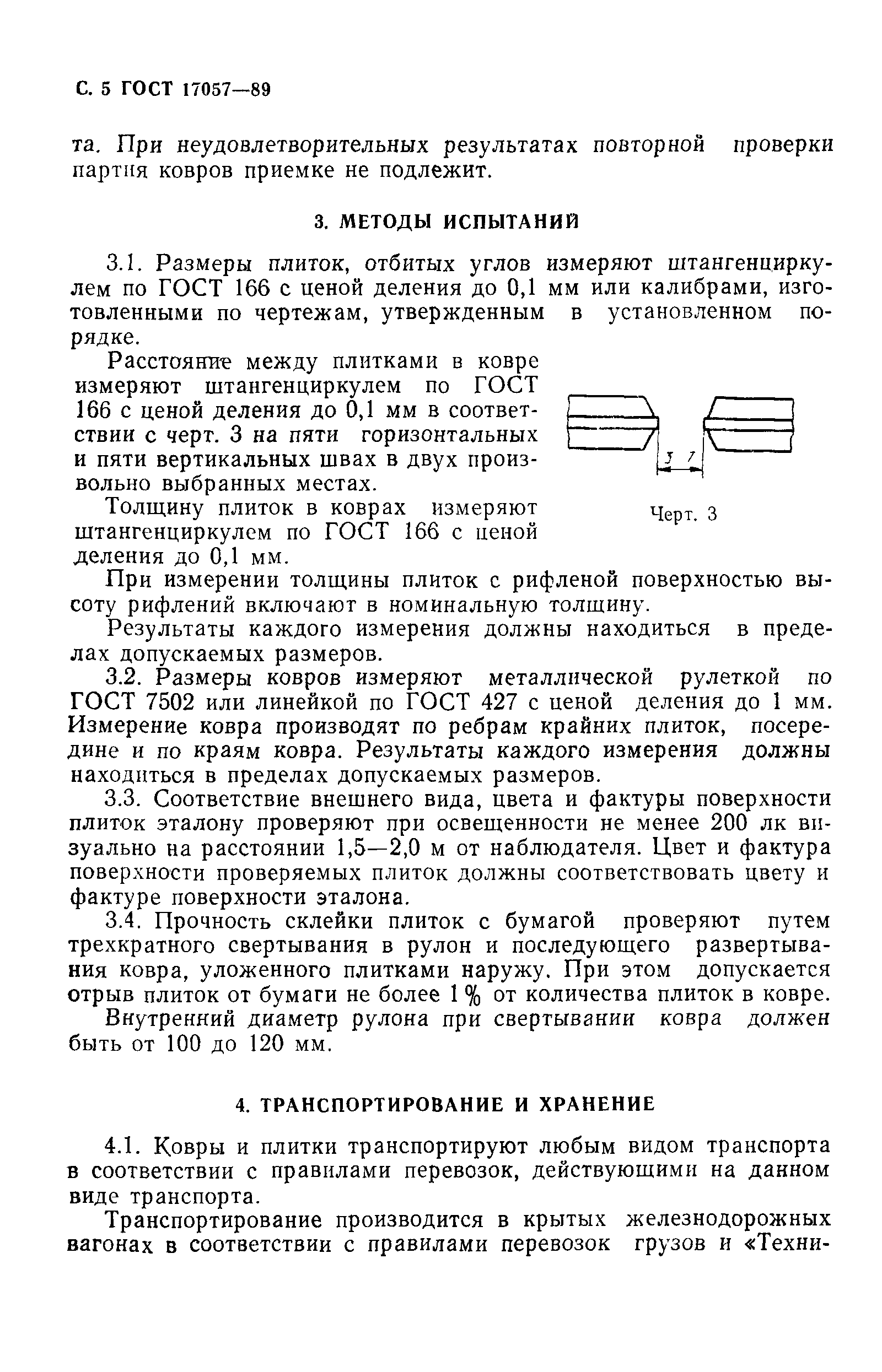 С. 5 ГОСТ 17057—89

та. При неудовлетворительных результатах повторной проверки партия ковров приемке не подлежит.

3. МЕТОДЫ ИСПЫТАНИЙ

3.1. Размеры плиток, отбитых углов измеряют штангенциркулем по ГОСТ 166 с ценой деления до 0,1 мм или калибрами, изготовленными по чертежам, утвержденным в установленном порядке.

Расстояние между плитками в ковре измеряют штангенциркулем по ГОСТ 166 с ценой деления до 0,1 мм в соответствии с черт. 3 на пяти горизонтальных и пяти вертикальных швах в двух произвольно выбранных местах.

3 7

Черт. 3

Толщину плиток в коврах измеряют штангенциркулем по ГОСТ 166 с ценой деления до 0,1 мм.

При измерении толщины плиток с рифленой поверхностью высоту рифлений включают в номинальную толщину.

Результаты каждого измерения должны находиться в пределах допускаемых размеров.

3.2. Размеры ковров измеряют металлической рулеткой по ГОСТ 7502 или линейкой по ГОСТ 427 с ценой деления до 1 мм. Измерение ковра производят по ребрам крайних плиток, посередине и по краям ковра. Результаты каждого измерения должны находиться в пределах допускаемых размеров.

3.3. Соответствие внешнего вида, цвета и фактуры поверхности плиток эталону проверяют при освещенности не менее 200 лк визуально на расстоянии 1,5—2,0 м от наблюдателя. Цвет и фактура поверхности проверяемых плиток должны соответствовать цвету и фактуре поверхности эталона.

3.4. Прочность склейки плиток с бумагой проверяют путем трехкратного свертывания в рулон и последующего развертывания ковра, уложенного плитками наружу. При этом допускается отрыв плиток от бумаги не более 1 % от количества плиток в ковре.

Внутренний диаметр рулона при свертывании ковра должен быть от 100 до 120 мм.

4. ТРАНСПОРТИРОВАНИЕ И ХРАНЕНИЕ

4.1. Ковры и плитки транспортируют любым видом транспорта в соответствии с правилами перевозок, действующими на данном виде транспорта.

Транспортирование производится в крытых железнодорожных вагонах в соответствии с правилами перевозок грузов и «Техни-